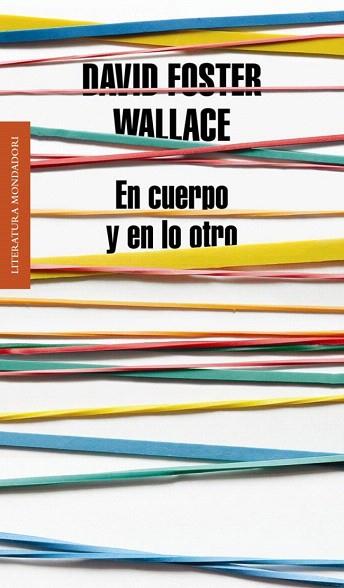 DAVID FOSTER
WALLACE

En cuerpo
y en lo otro

LITERATURA MONDADORI